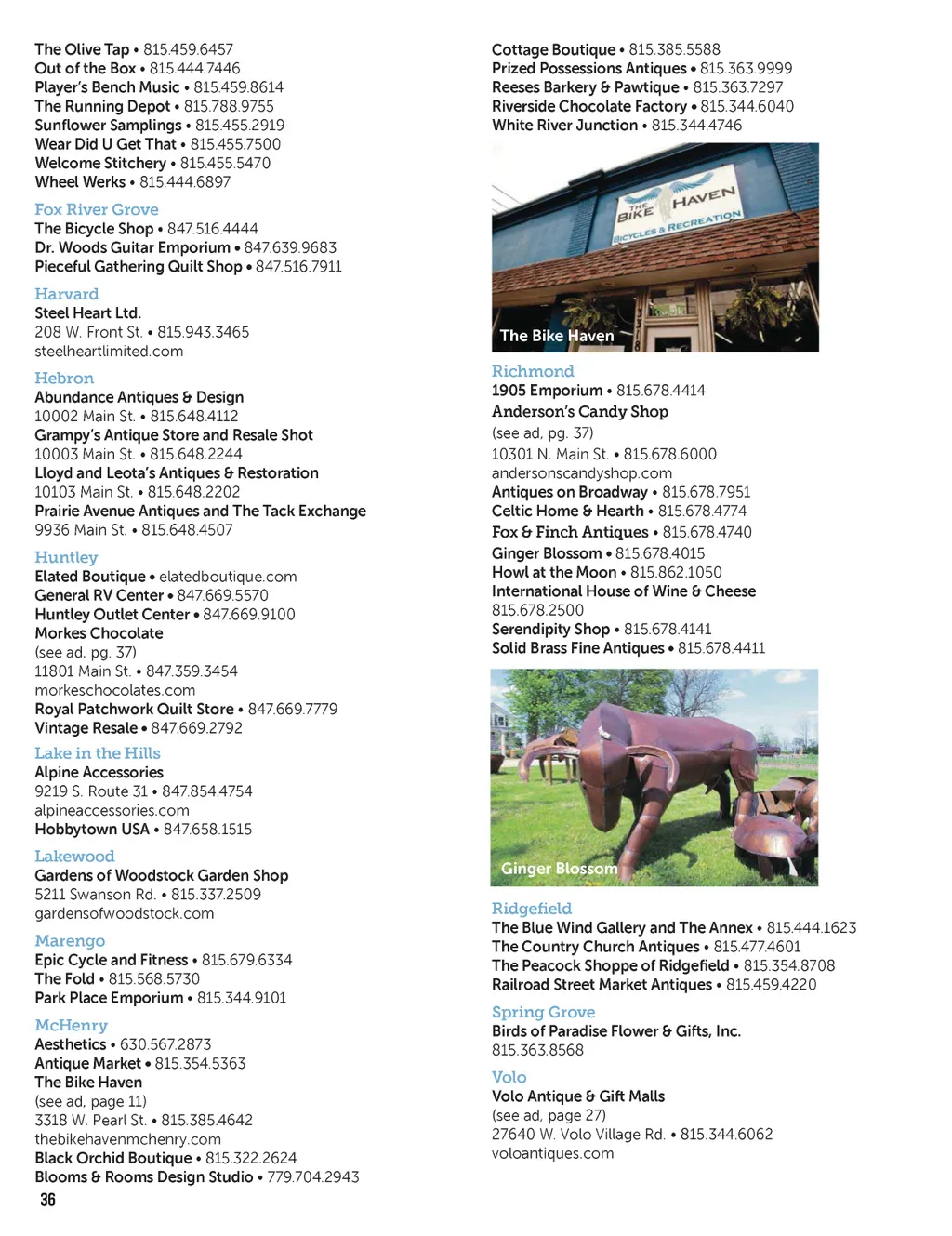 The Olive Tap • 815.459.6457
Out of the Box • 815.444.7446
Player's Bench Music • 815.459.8614
The Running Depot • 815.788.9755
Sunflower Samplings • 815.455.2919
Wear Did U Get That • 815.455.7500
Welcome Stitchery • 815.455.5470
Wheel Werks • 815.444.6897

Fox River Grove
The Bicycle Shop • 847.516.4444
Dr. Woods Guitar Emporium • 847.639.9683
Pieceful Gathering Quilt Shop • 847.516.7911

Harvard
Steel Heart Ltd.
208 W. Front St. • 815.943.3465
steelheartlimited.com

Hebron
Abundance Antiques & Design
10002 Main St. • 815.648.4112
Grampy's Antique Store and Resale Shot
10003 Main St. • 815.648.2244
Lloyd and Leota's Antiques & Restoration
10103 Main St. • 815.648.2202
Prairie Avenue Antiques and The Tack Exchange
9936 Main St. • 815.648.4507

Huntley
Elated Boutique • elatedboutique.com
General RV Center • 847.669.5570
Huntley Outlet Center • 847.669.9100
Morkes Chocolate
(see ad, pg. 37)
11801 Main St. • 847.359.3454
morkeschocolates.com
Royal Patchwork Quilt Store • 847.669.7779
Vintage Resale • 847.669.2792

Lake in the Hills
Alpine Accessories
9219 S. Route 31 • 847.854.4754
alpineaccessories.com
Hobbytown USA • 847.658.1515

Lakewood
Gardens of Woodstock Garden Shop
5211 Swanson Rd. • 815.337.2509
gardensofwoodstock.com

Marengo
Epic Cycle and Fitness • 815.679.6334
The Fold • 815.568.5730
Park Place Emporium • 815.344.9101

McHenry
Aesthetics • 630.567.2873
Antique Market • 815.354.5363
The Bike Haven
(see ad, page 11)
3318 W. Pearl St. • 815.385.4642
thebikehavenmchenry.com
Black Orchid Boutique • 815.322.2624
Blooms & Rooms Design Studio • 779.704.2943

36

Cottage Boutique • 815.385.5588
Prized Possessions Antiques • 815.363.9999
Reeses Barkery & Pawtique • 815.363.7297
Riverside Chocolate Factory • 815.344.6040
White River Junction • 815.344.4746

THE BIKE HAVEN
BICYCLES & RECREATION
The Bike Haven

Richmond
1905 Emporium • 815.678.4414
Anderson's Candy Shop
(see ad, pg. 37)
10301 N. Main St. • 815.678.6000
andersonscandyshop.com
Antiques on Broadway • 815.678.7951
Celtic Home & Hearth • 815.678.4774
Fox & Finch Antiques • 815.678.4740
Ginger Blossom • 815.678.4015
Howl at the Moon • 815.862.1050
International House of Wine & Cheese
815.678.2500
Serendipity Shop • 815.678.4141
Solid Brass Fine Antiques • 815.678.4411

Ginger Blossom

Ridgefield
The Blue Wind Gallery and The Annex • 815.444.1623
The Country Church Antiques • 815.477.4601
The Peacock Shoppe of Ridgefield • 815.354.8708
Railroad Street Market Antiques • 815.459.4220

Spring Grove
Birds of Paradise Flower & Gifts, Inc.
815.363.8568

Volo
Volo Antique & Gift Malls
(see ad, page 27)
27640 W. Volo Village Rd. • 815.344.6062
voloantiques.com